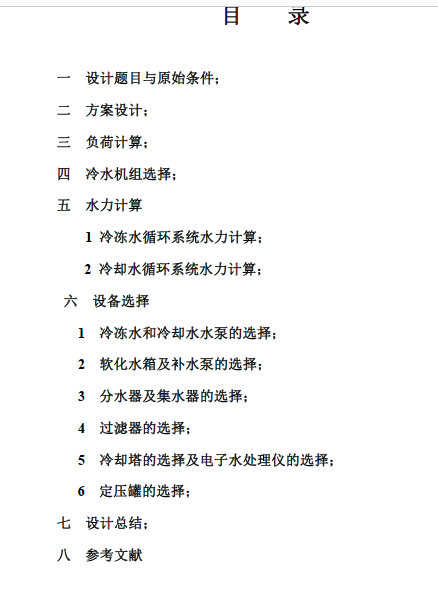 目　录

一　设计题目与原始条件；

二　方案设计；

三　负荷计算；

四　冷水机组选择；

五　水力计算

1 冷冻水循环系统水力计算；

2 冷却水循环系统水力计算；

六　设备选择

1　冷冻水和冷却水水泵的选择；

2　软化水箱及补水泵的选择；

3　分水器及集水器的选择；

4　过滤器的选择；

5　冷却塔的选择及电子水处理仪的选择；

6　定压罐的选择；

七　设计总结；

八　参考文献